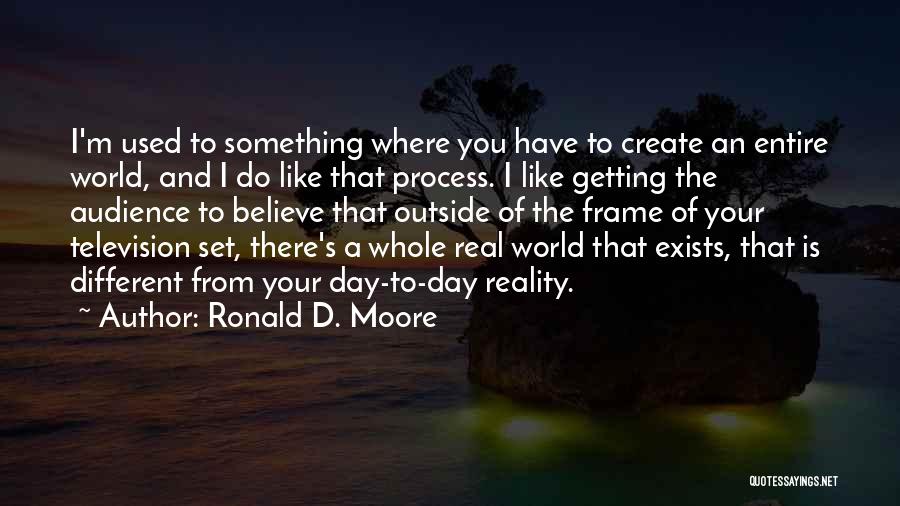 I'm used to something where you have to create an entire world, and I do like that process. I like getting the audience to believe that outside of the frame of your television set, there's a whole real world that exists, that is different from your day-to-day reality.

~ Author: Ronald D. Moore

QUOTESSAYINGS.NET